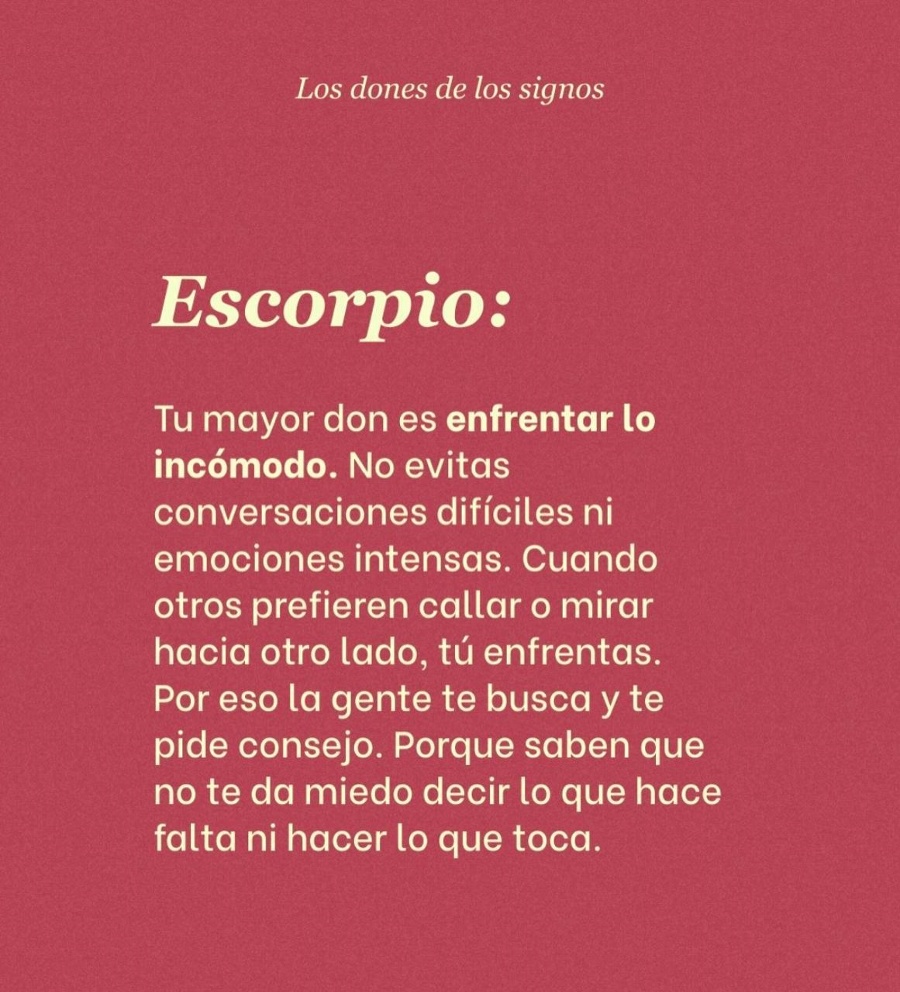 Los dones de los signos

Escorpio:

Tu mayor don es enfrentar lo incómodo. No evitas conversaciones difíciles ni emociones intensas. Cuando otros prefieren callar o mirar hacia otro lado, tú enfrentas. Por eso la gente te busca y te pide consejo. Porque saben que no te da miedo decir lo que hace falta ni hacer lo que toca.